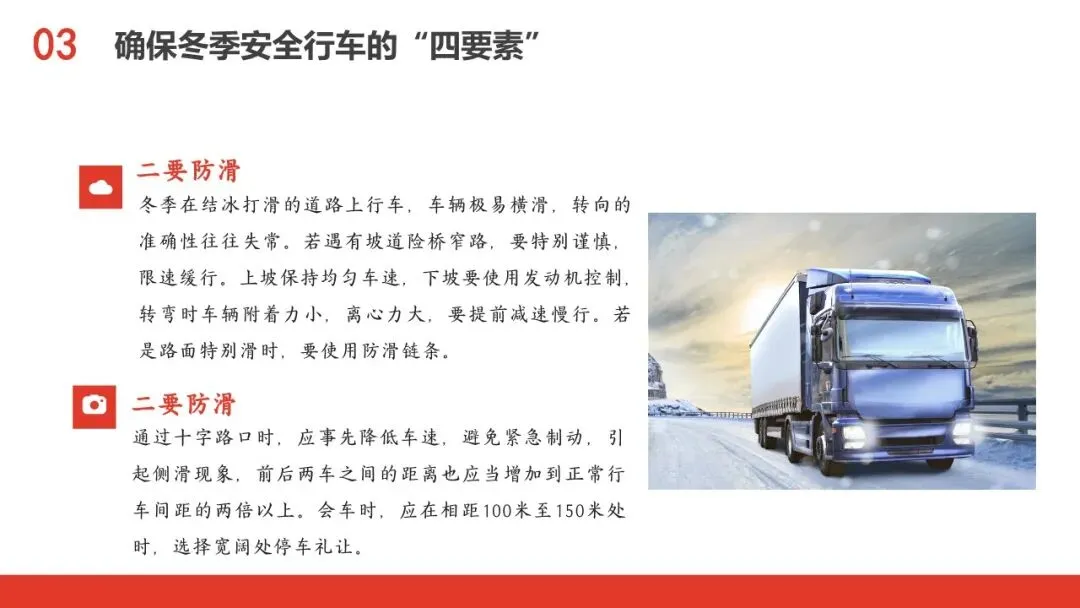 03 确保冬季安全行车的“四要素”

二要防滑

冬季在结冰打滑的道路上行车，车辆极易横滑，转向的准确性往往失常。若遇有坡道险桥窄路，要特别谨慎，限速缓行。上坡保持均匀车速，下坡要使用发动机控制，转弯时车辆附着力小，离心力大，要提前减速慢行。若是路面特别滑时，要使用防滑链条。

二要防滑

通过十字路口时，应事先降低车速，避免紧急制动，引起侧滑现象，前后两车之间的距离也应当增加到正常行车间距的两倍以上。会车时，应在相距100米至150米处时，选择宽阔处停车礼让。